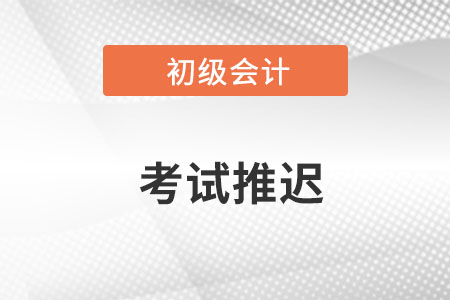 初级会计

考试推迟